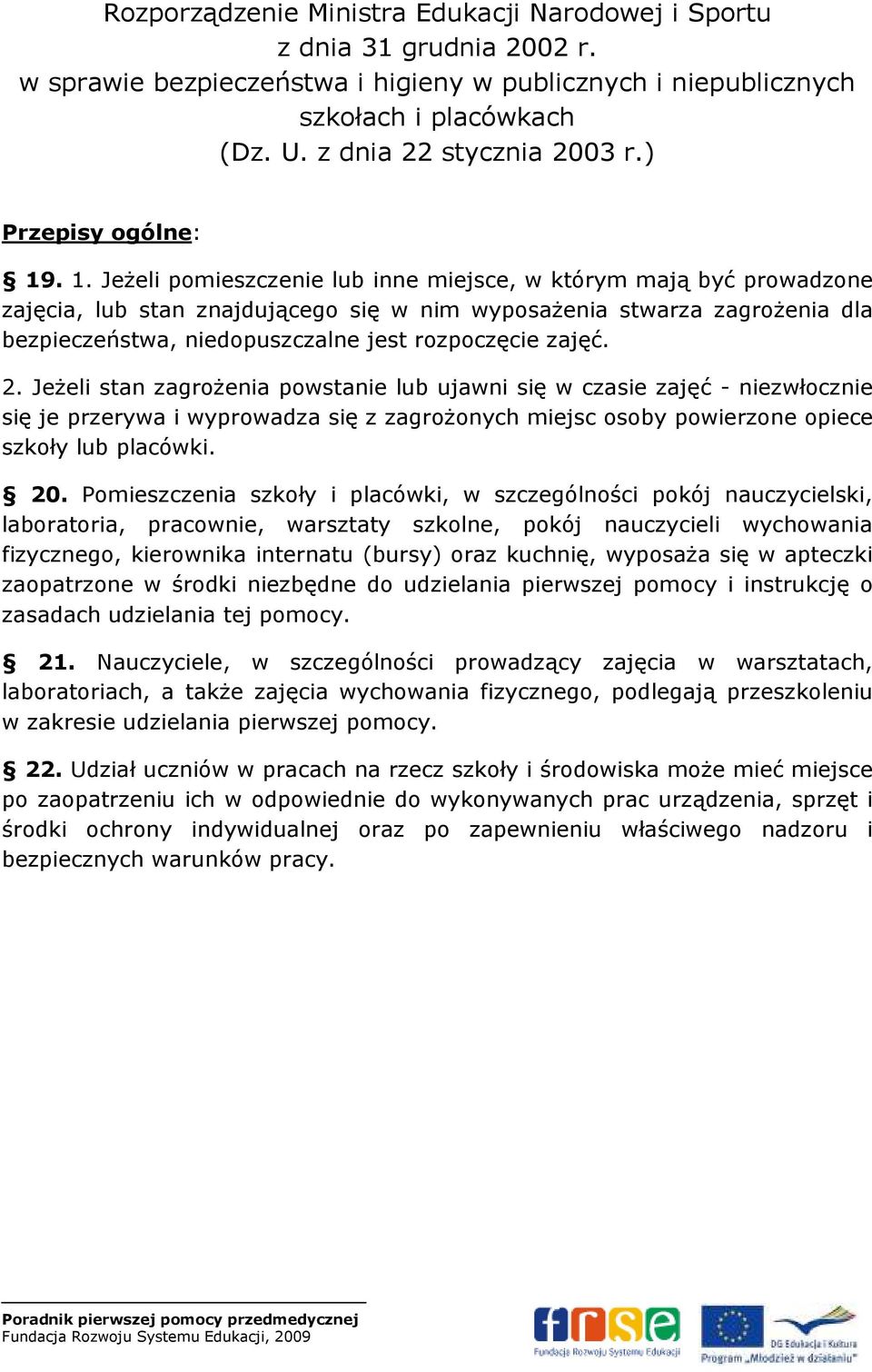 Rozporządzenie Ministra Edukacji Narodowej i Sportu
z dnia 31 grudnia 2002 r.
w sprawie bezpieczeństwa i higieny w publicznych i niepublicznych szkołach i placówkach
(Dz. U. z dnia 22 stycznia 2003 r.)

Przepisy ogólne:

§ 19. 1. Jeżeli pomieszczenie lub inne miejsce, w którym mają być prowadzone zajęcia, lub stan znajdującego się w nim wyposażenia stwarza zagrożenia dla bezpieczeństwa, niedopuszczalne jest rozpoczęcie zajęć.

2. Jeżeli stan zagrożenia powstanie lub ujawni się w czasie zajęć - niezwłocznie się je przerywa i wyprowadza się z zagrożonych miejsc osoby powierzone opiece szkoły lub placówki.

§ 20. Pomieszczenia szkoły i placówki, w szczególności pokój nauczycielski, laboratoria, pracownie, warsztaty szkolne, pokój nauczycieli wychowania fizycznego, kierownika internatu (bursy) oraz kuchnię, wyposaża się w apteczki zaopatrzone w środki niezbędne do udzielania pierwszej pomocy i instrukcję o zasadach udzielania tej pomocy.

§ 21. Nauczyciele, w szczególności prowadzący zajęcia w warsztatach, laboratoriach, a także zajęcia wychowania fizycznego, podlegają przeszkoleniu w zakresie udzielania pierwszej pomocy.

§ 22. Udział uczniów w pracach na rzecz szkoły i środowiska może mieć miejsce po zaopatrzeniu ich w odpowiednie do wykonywanych prac urządzenia, sprzęt i środki ochrony indywidualnej oraz po zapewnieniu właściwego nadzoru i bezpiecznych warunków pracy.

Poradnik pierwszej pomocy przedmedycznej
Fundacja Rozwoju Systemu Edukacji, 2009

frse
Fundacja Rozwoju Systemu Edukacji

DG Edukacja i Kultura
Program „Młodzież w działaniu"